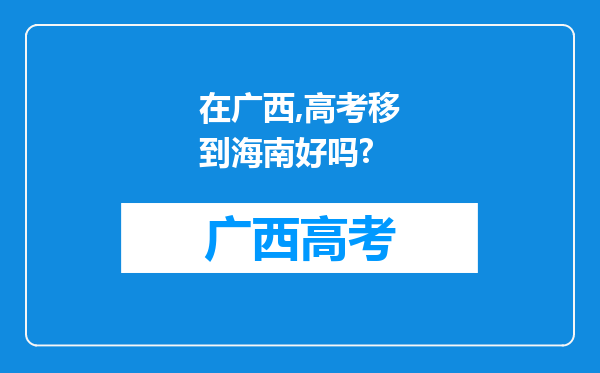 在广西,高考移到海南好吗?

广西高考